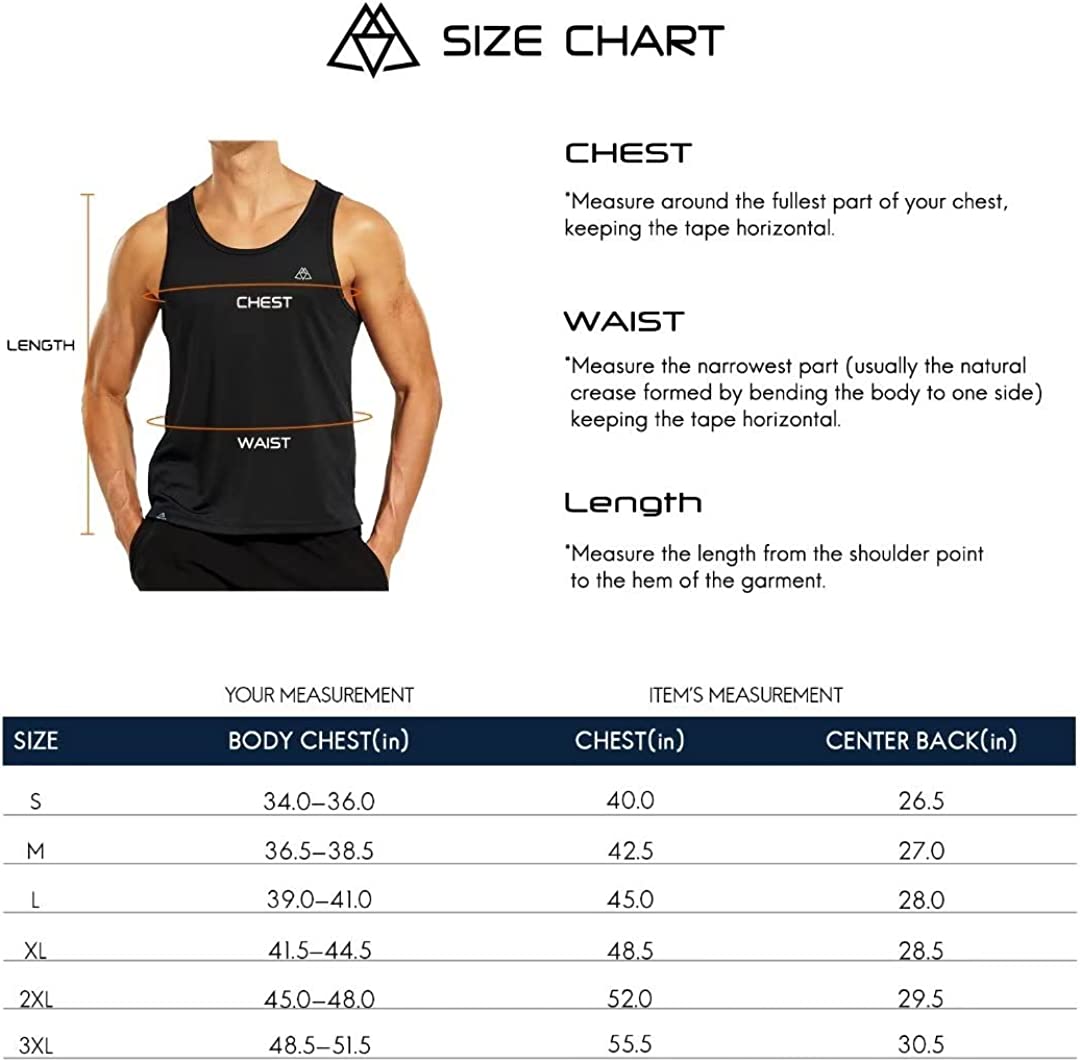 SIZE CHART

LENGTH

CHEST

WAIST

CHEST

*Measure around the fullest part of your chest, keeping the tape horizontal.

WAIST

*Measure the narrowest part (usually the natural crease formed by bending the body to one side) keeping the tape horizontal.

Length

*Measure the length from the shoulder point to the hem of the garment.

YOUR MEASUREMENT

ITEM'S MEASUREMENT

| SIZE | BODY CHEST(in) | CHEST(in) | CENTER BACK(in) |
|---|---|---|---|
| S | 34.0–36.0 | 40.0 | 26.5 |
| M | 36.5–38.5 | 42.5 | 27.0 |
| L | 39.0–41.0 | 45.0 | 28.0 |
| XL | 41.5–44.5 | 48.5 | 28.5 |
| 2XL | 45.0–48.0 | 52.0 | 29.5 |
| 3XL | 48.5–51.5 | 55.5 | 30.5 |